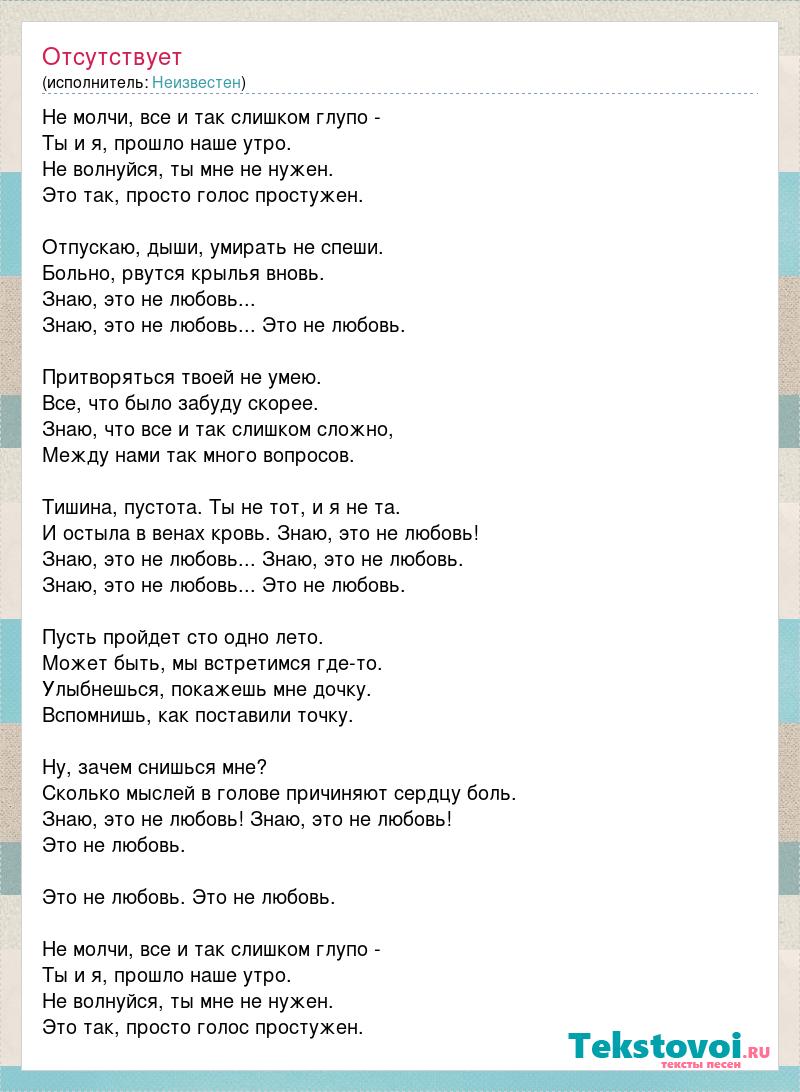 Отсутствует
(исполнитель: Неизвестен)

Не молчи, все и так слишком глупо -
Ты и я, прошло наше утро.
Не волнуйся, ты мне не нужен.
Это так, просто голос простужен.

Отпускаю, дыши, умирать не спеши.
Больно, рвутся крылья вновь.
Знаю, это не любовь...
Знаю, это не любовь... Это не любовь.

Притворяться твоей не умею.
Все, что было забуду скорее.
Знаю, что все и так слишком сложно,
Между нами так много вопросов.

Тишина, пустота. Ты не тот, и я не та.
И остыла в венах кровь. Знаю, это не любовь!
Знаю, это не любовь... Знаю, это не любовь.
Знаю, это не любовь... Это не любовь.

Пусть пройдет сто одно лето.
Может быть, мы встретимся где-то.
Улыбнешься, покажешь мне дочку.
Вспомнишь, как поставили точку.

Ну, зачем снишься мне?
Сколько мыслей в голове причиняют сердцу боль.
Знаю, это не любовь! Знаю, это не любовь!
Это не любовь.

Это не любовь. Это не любовь.

Не молчи, все и так слишком глупо -
Ты и я, прошло наше утро.
Не волнуйся, ты мне не нужен.
Это так, просто голос простужен.

Tekstovoi.ru
тексты песен